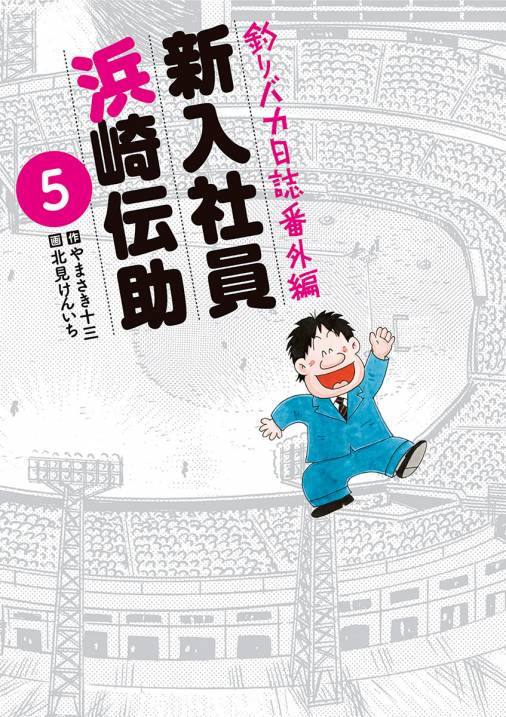 釣りバカ日誌番外編

新入社員

浜崎伝助

5

作 やまさき十三
画 北見けんいち